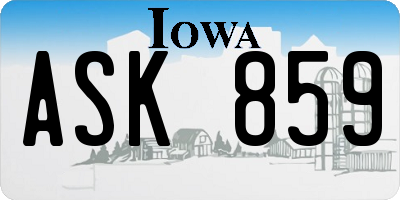 IOWA
ASK 859